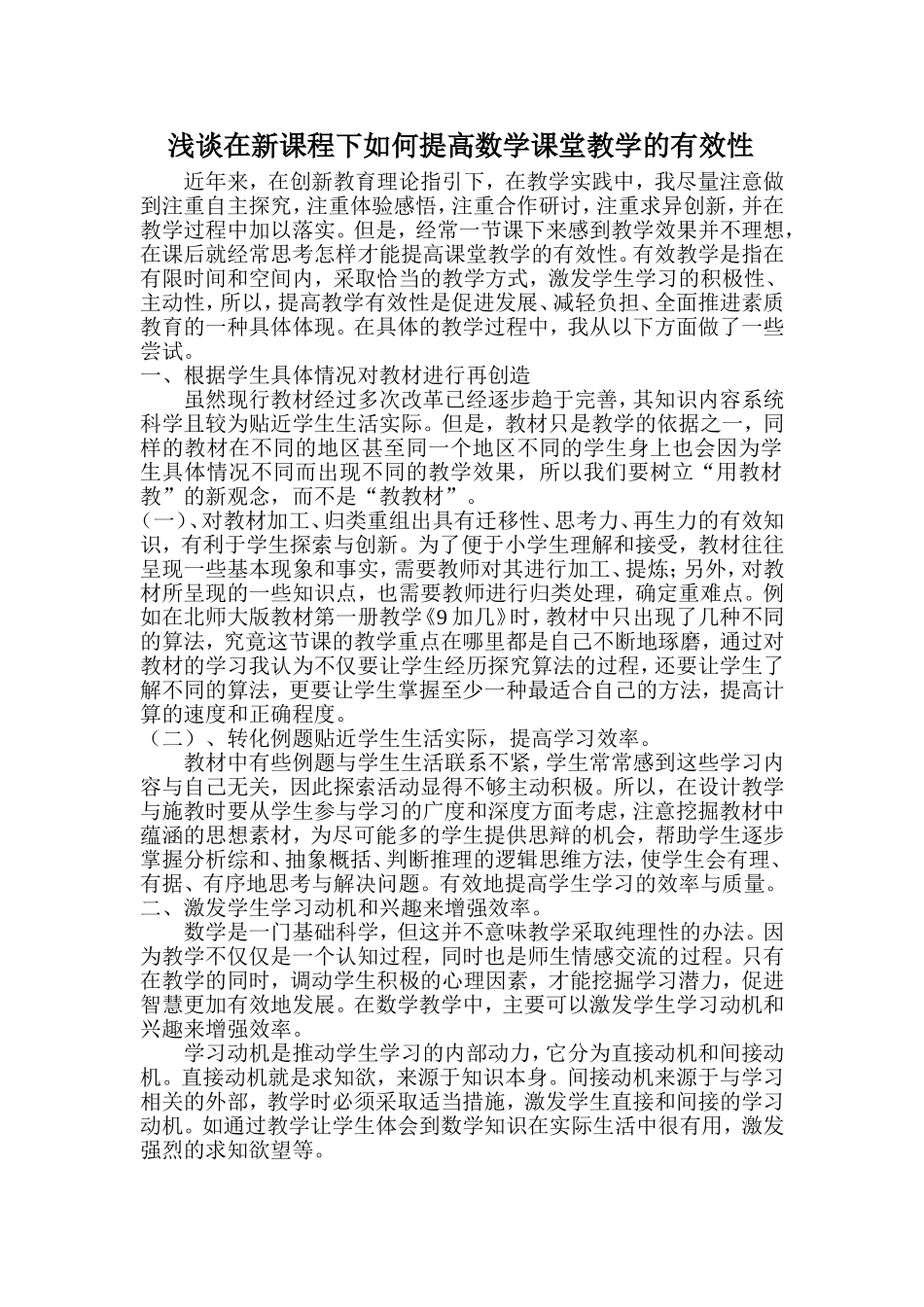 浅谈在新课程下如何提高数学课堂教学的有效性

近年来，在创新教育理论指引下，在教学实践中，我尽量注意做到注重自主探究，注重体验感悟，注重合作研讨，注重求异创新，并在教学过程中加以落实。但是，经常一节课下来感到教学效果并不理想，在课后就经常思考怎样才能提高课堂教学的有效性。有效教学是指在有限时间和空间内，采取恰当的教学方式，激发学生学习的积极性、主动性，所以，提高教学有效性是促进发展、减轻负担、全面推进素质教育的一种具体体现。在具体的教学过程中，我从以下方面做了一些尝试。

一、根据学生具体情况对教材进行再创造

虽然现行教材经过多次改革已经逐步趋于完善，其知识内容系统科学且较为贴近学生生活实际。但是，教材只是教学的依据之一，同样的教材在不同的地区甚至同一个地区不同的学生身上也会因为学生具体情况不同而出现不同的教学效果，所以我们要树立“用教材教”的新观念，而不是“教教材”。

(一)、对教材加工、归类重组出具有迁移性、思考力、再生力的有效知识，有利于学生探索与创新。为了便于小学生理解和接受，教材往往呈现一些基本现象和事实，需要教师对其进行加工、提炼；另外，对教材所呈现的一些知识点，也需要教师进行归类处理，确定重难点。例如在北师大版教材第一册教学《9加几》时，教材中只出现了几种不同的算法，究竟这节课的教学重点在哪里都是自己不断地琢磨，通过对教材的学习我认为不仅要让学生经历探究算法的过程，还要让学生了解不同的算法，更要让学生掌握至少一种最适合自己的方法，提高计算的速度和正确程度。

（二）、转化例题贴近学生生活实际，提高学习效率。

教材中有些例题与学生生活联系不紧，学生常常感到这些学习内容与自己无关，因此探索活动显得不够主动积极。所以，在设计教学与施教时要从学生参与学习的广度和深度方面考虑，注意挖掘教材中蕴涵的思想素材，为尽可能多的学生提供思辩的机会，帮助学生逐步掌握分析综和、抽象概括、判断推理的逻辑思维方法，使学生会有理、有据、有序地思考与解决问题。有效地提高学生学习的效率与质量。

二、激发学生学习动机和兴趣来增强效率。

数学是一门基础科学，但这并不意味教学采取纯理性的办法。因为教学不仅仅是一个认知过程，同时也是师生情感交流的过程。只有在教学的同时，调动学生积极的心理因素，才能挖掘学习潜力，促进智慧更加有效地发展。在数学教学中，主要可以激发学生学习动机和兴趣来增强效率。

学习动机是推动学生学习的内部动力，它分为直接动机和间接动机。直接动机就是求知欲，来源于知识本身。间接动机来源于与学习相关的外部，教学时必须采取适当措施，激发学生直接和间接的学习动机。如通过教学让学生体会到数学知识在实际生活中很有用，激发强烈的求知欲望等。